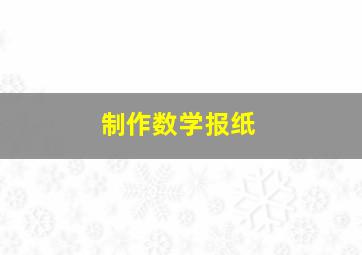 制作数学报纸